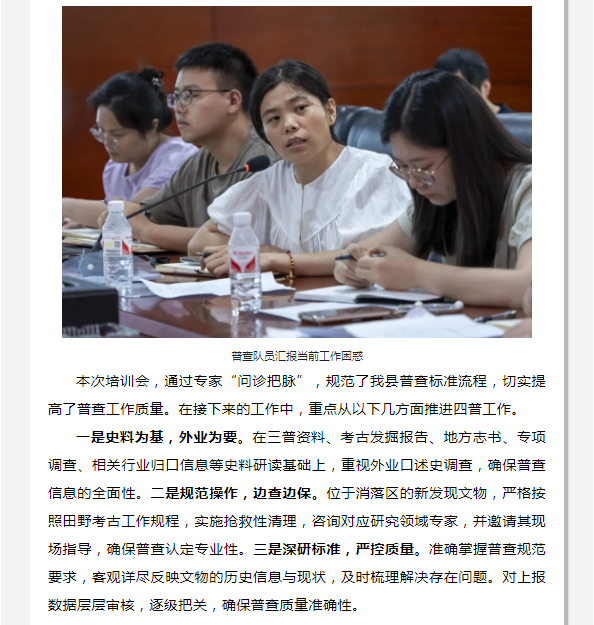 普查队员汇报当前工作困惑

本次培训会，通过专家“问诊把脉”，规范了我县普查标准流程，切实提高了普查工作质量。在接下来的工作中，重点从以下几方面推进四普工作。

一是史料为基，外业为要。在三普资料、考古发掘报告、地方志书、专项调查、相关行业归口信息等史料研读基础上，重视外业口述史调查，确保普查信息的全面性。二是规范操作，边查边保。位于消落区的新发现文物，严格按照田野考古工作规程，实施抢救性清理，咨询对应研究领域专家，并邀请其现场指导，确保普查认定专业性。三是深研标准，严控质量。准确掌握普查规范要求，客观详尽反映文物的历史信息与现状，及时梳理解决存在问题。对上报数据层层审核，逐级把关，确保普查质量准确性。